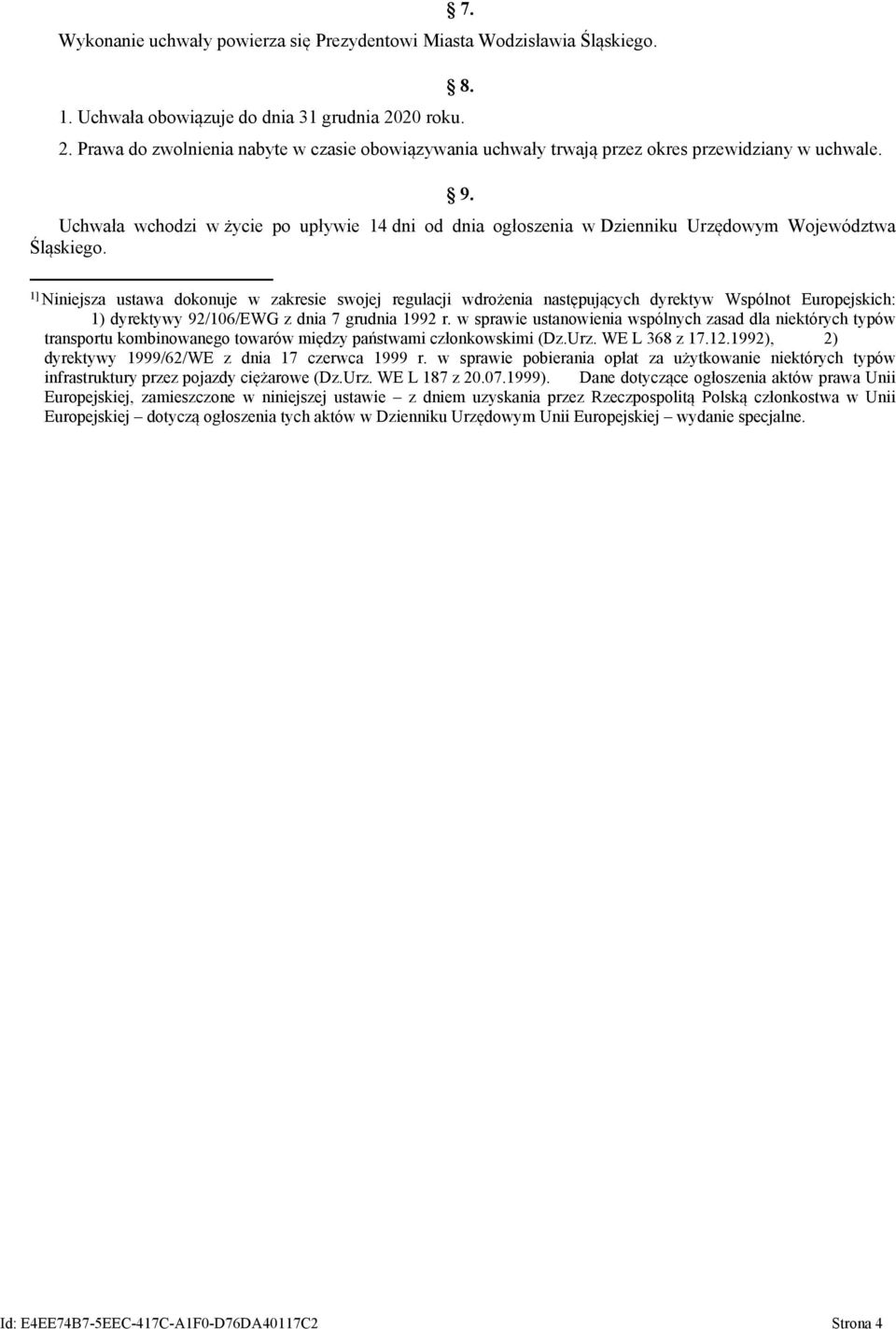 § 7.

Wykonanie uchwały powierza się Prezydentowi Miasta Wodzisławia Śląskiego.

§ 8.

1. Uchwała obowiązuje do dnia 31 grudnia 2020 roku.

2. Prawa do zwolnienia nabyte w czasie obowiązywania uchwały trwają przez okres przewidziany w uchwale.

§ 9.

Uchwała wchodzi w życie po upływie 14 dni od dnia ogłoszenia w Dzienniku Urzędowym Województwa Śląskiego.

1) Niniejsza ustawa dokonuje w zakresie swojej regulacji wdrożenia następujących dyrektyw Wspólnot Europejskich: 1) dyrektywy 92/106/EWG z dnia 7 grudnia 1992 r. w sprawie ustanowienia wspólnych zasad dla niektórych typów transportu kombinowanego towarów między państwami członkowskimi (Dz.Urz. WE L 368 z 17.12.1992), 2) dyrektywy 1999/62/WE z dnia 17 czerwca 1999 r. w sprawie pobierania opłat za użytkowanie niektórych typów infrastruktury przez pojazdy ciężarowe (Dz.Urz. WE L 187 z 20.07.1999). Dane dotyczące ogłoszenia aktów prawa Unii Europejskiej, zamieszczone w niniejszej ustawie – z dniem uzyskania przez Rzeczpospolitą Polską członkostwa w Unii Europejskiej – dotyczą ogłoszenia tych aktów w Dzienniku Urzędowym Unii Europejskiej – wydanie specjalne.

Id: E4EE74B7-5EEC-417C-A1F0-D76DA40117C2 Strona 4